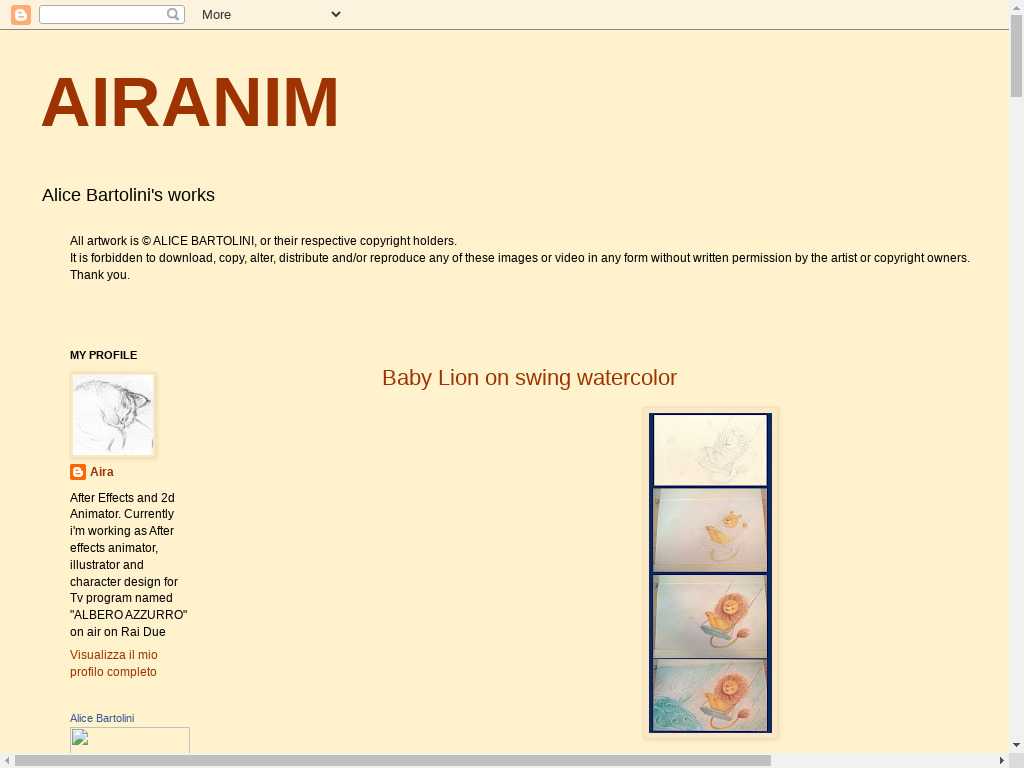 More

AIRANIM

Alice Bartolini's works

All artwork is © ALICE BARTOLINI, or their respective copyright holders.
It is forbidden to download, copy, alter, distribute and/or reproduce any of these images or video in any form without written permission by the artist or copyright owners.
Thank you.

MY PROFILE

Aira

After Effects and 2d Animator. Currently i'm working as After effects animator, illustrator and character design for Tv program named "ALBERO AZZURRO" on air on Rai Due

Visualizza il mio profilo completo

Alice Bartolini

Baby Lion on swing watercolor